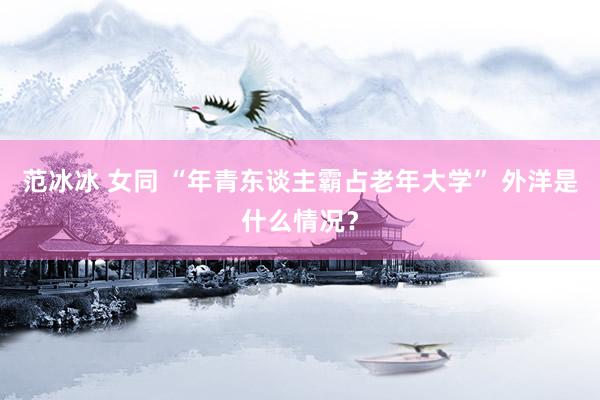 范冰冰 女同 “年青东谈主霸占老年大学” 外洋是什么情况?